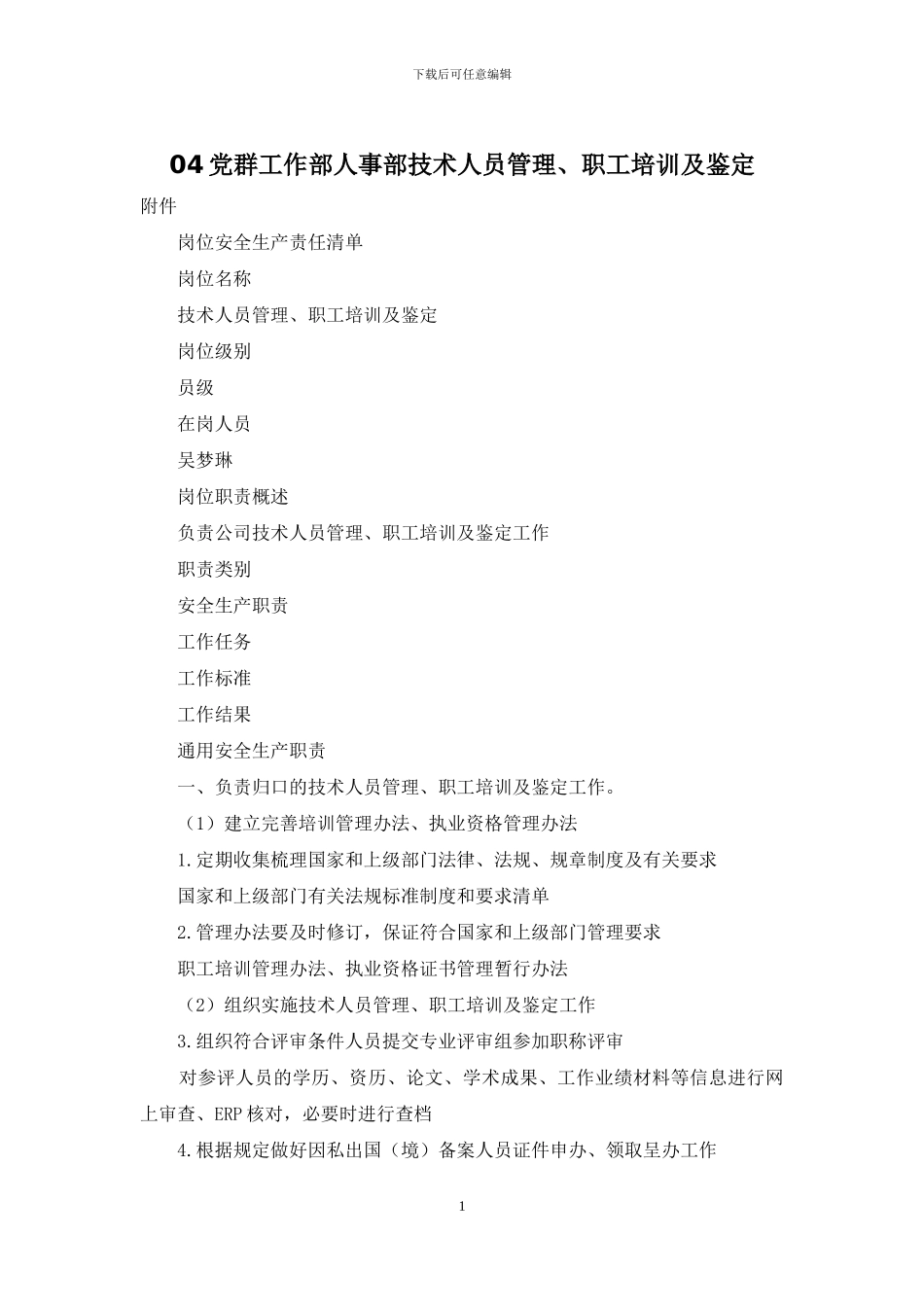 下载后可任意编辑

04 党群工作部人事部技术人员管理、职工培训及鉴定

附件

岗位安全生产责任清单

岗位名称

技术人员管理、职工培训及鉴定

岗位级别

员级

在岗人员

吴梦琳

岗位职责概述

负责公司技术人员管理、职工培训及鉴定工作

职责类别

安全生产职责

工作任务

工作标准

工作结果

通用安全生产职责

一、负责归口的技术人员管理、职工培训及鉴定工作。

（1）建立完善培训管理办法、执业资格管理办法

1.定期收集梳理国家和上级部门法律、法规、规章制度及有关要求

国家和上级部门有关法规标准制度和要求清单

2.管理办法要及时修订，保证符合国家和上级部门管理要求

职工培训管理办法、执业资格证书管理暂行办法

（2）组织实施技术人员管理、职工培训及鉴定工作

3.组织符合评审条件人员提交专业评审组参加职称评审

对参评人员的学历、资历、论文、学术成果、工作业绩材料等信息进行网上审查、ERP 核对，必要时进行查档

4.根据规定做好因私出国（境）备案人员证件申办、领取呈办工作

1